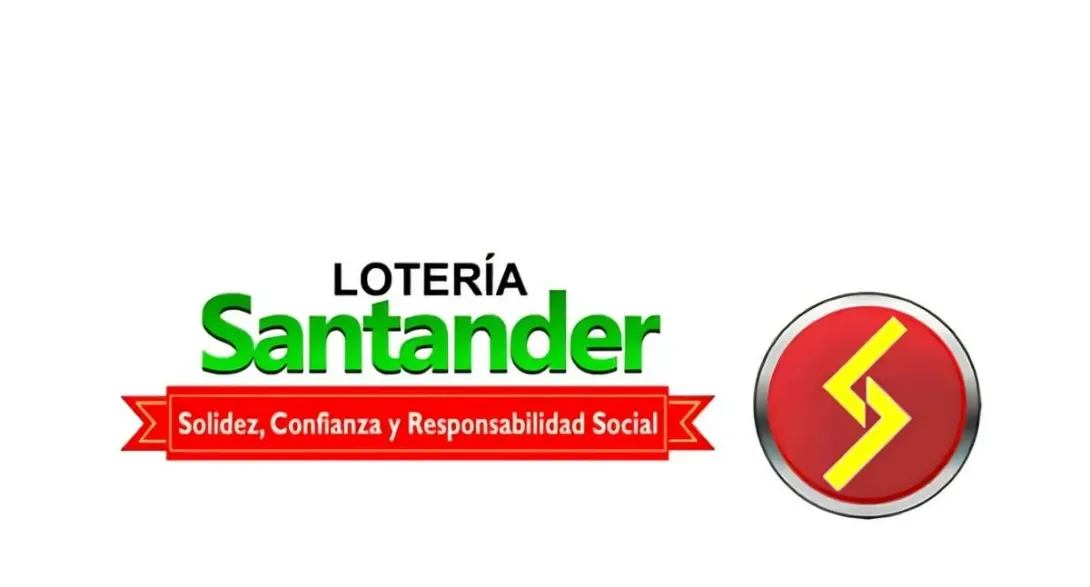 LOTERÍA
Santander
Solidez, Confianza y Responsabilidad Social